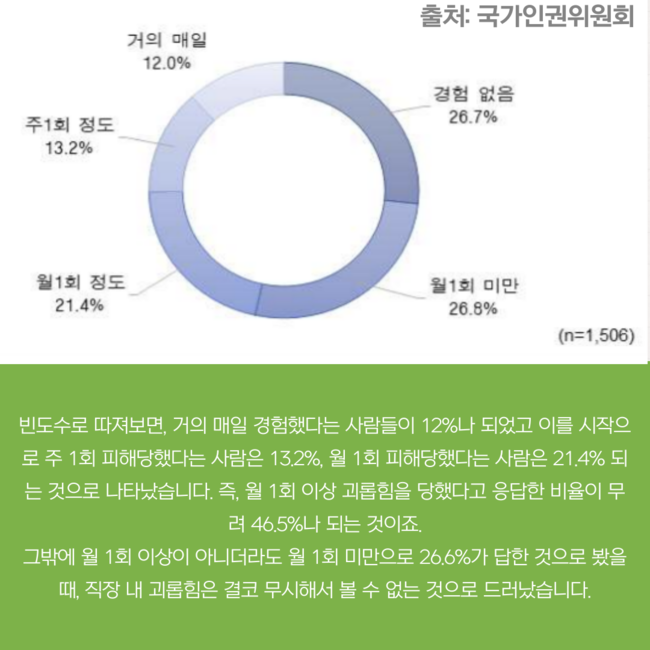 출처: 국가인권위원회

거의 매일
12.0%

경험 없음
26.7%

주1회 정도
13.2%

월1회 정도
21.4%

월1회 미만
26.8%

(n=1,506)

빈도수로 따져보면, 거의 매일 경험했다는 사람들이 12%나 되었고 이를 시작으로 주 1회 피해당했다는 사람은 13.2%, 월 1회 피해당했다는 사람은 21.4% 되는 것으로 나타났습니다. 즉, 월 1회 이상 괴롭힘을 당했다고 응답한 비율이 무려 46.5%나 되는 것이죠.
그밖에 월 1회 이상이 아니더라도 월 1회 미만으로 26.6%가 답한 것으로 봤을 때, 직장 내 괴롭힘은 결코 무시해서 볼 수 없는 것으로 드러났습니다.